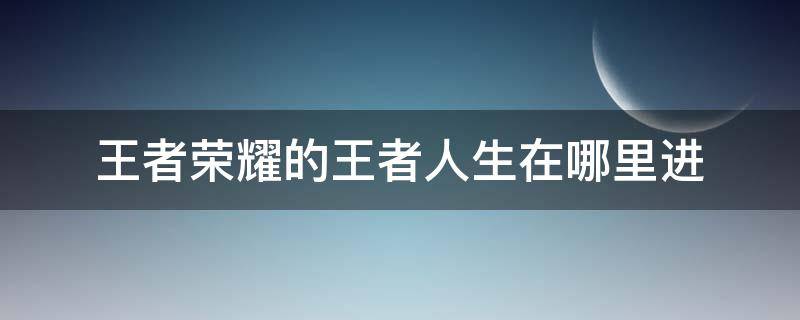 王者荣耀的王者人生在哪里进